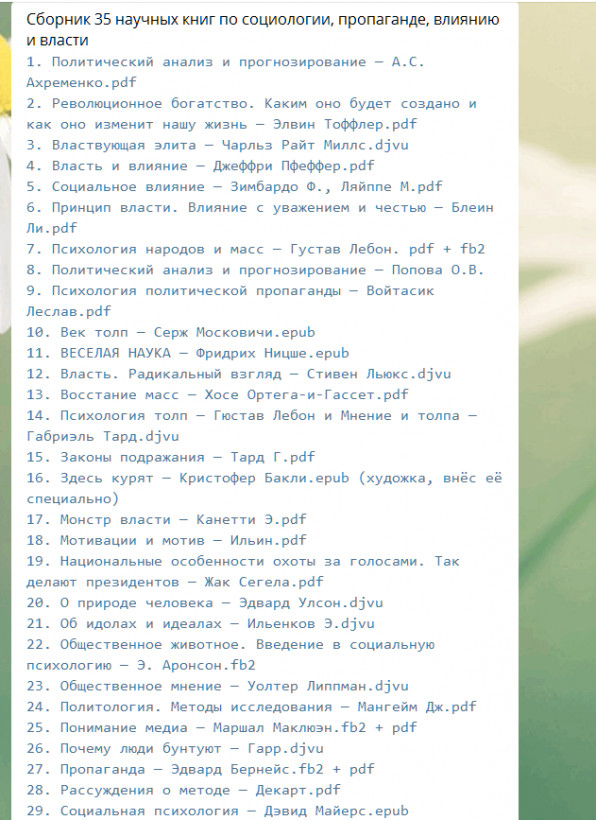 Сборник 35 научных книг по социологии, пропаганде, влиянию и власти
1. Политический анализ и прогнозирование — А.С. Ахременко.pdf
2. Революционное богатство. Каким оно будет создано и как оно изменит нашу жизнь — Элвин Тоффлер.pdf
3. Властвующая элита — Чарльз Райт Миллс.djvu
4. Власть и влияние — Джеффри Пфеффер.pdf
5. Социальное влияние — Зимбардо Ф., Ляйппе М.pdf
6. Принцип власти. Влияние с уважением и честью — Блеин Ли.pdf
7. Психология народов и масс — Густав Лебон. pdf + fb2
8. Политический анализ и прогнозирование — Попова О.В.
9. Психология политической пропаганды — Войтасик Леслав.pdf
10. Век толп — Серж Московичи.epub
11. ВЕСЕЛАЯ НАУКА — Фридрих Ницше.epub
12. Власть. Радикальный взгляд — Стивен Льюкс.djvu
13. Восстание масс — Хосе Ортега-и-Гассет.pdf
14. Психология толп — Гюстав Лебон и Мнение и толпа — Габриэль Тард.djvu
15. Законы подражания — Тард Г.pdf
16. Здесь курят — Кристофер Бакли.epub (художка, внёс её специально)
17. Монстр власти — Канетти Э.pdf
18. Мотивации и мотив — Ильин.pdf
19. Национальные особенности охоты за голосами. Так делают президентов — Жак Сегела.pdf
20. О природе человека — Эдвард Улсон.djvu
21. Об идолах и идеалах — Ильенков Э.djvu
22. Общественное животное. Введение в социальную психологию — Э. Аронсон.fb2
23. Общественное мнение — Уолтер Липпман.djvu
24. Политология. Методы исследования — Мангейм Дж.pdf
25. Понимание медиа — Маршал Маклюэн.fb2 + pdf
26. Почему люди бунтуют — Гарр.djvu
27. Пропаганда — Эдвард Бернейс.fb2 + pdf
28. Рассуждения о методе — Декарт.pdf
29. Социальная психология — Дэвид Майерс.epub